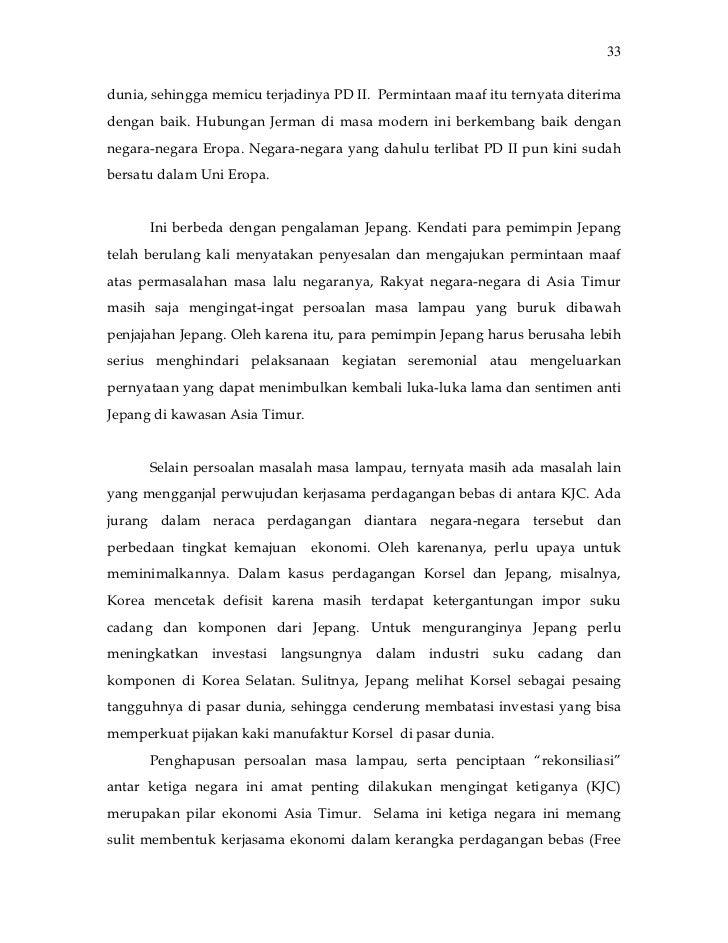 33

dunia, sehingga memicu terjadinya PD II. Permintaan maaf itu ternyata diterima dengan baik. Hubungan Jerman di masa modern ini berkembang baik dengan negara-negara Eropa. Negara-negara yang dahulu terlibat PD II pun kini sudah bersatu dalam Uni Eropa.

Ini berbeda dengan pengalaman Jepang. Kendati para pemimpin Jepang telah berulang kali menyatakan penyesalan dan mengajukan permintaan maaf atas permasalahan masa lalu negaranya, Rakyat negara-negara di Asia Timur masih saja mengingat-ingat persoalan masa lampau yang buruk dibawah penjajahan Jepang. Oleh karena itu, para pemimpin Jepang harus berusaha lebih serius menghindari pelaksanaan kegiatan seremonial atau mengeluarkan pernyataan yang dapat menimbulkan kembali luka-luka lama dan sentimen anti Jepang di kawasan Asia Timur.

Selain persoalan masalah masa lampau, ternyata masih ada masalah lain yang mengganjal perwujudan kerjasama perdagangan bebas di antara KJC. Ada jurang dalam neraca perdagangan diantara negara-negara tersebut dan perbedaan tingkat kemajuan ekonomi. Oleh karenanya, perlu upaya untuk meminimalkannya. Dalam kasus perdagangan Korsel dan Jepang, misalnya, Korea mencetak defisit karena masih terdapat ketergantungan impor suku cadang dan komponen dari Jepang. Untuk menguranginya Jepang perlu meningkatkan investasi langsungnya dalam industri suku cadang dan komponen di Korea Selatan. Sulitnya, Jepang melihat Korsel sebagai pesaing tangguhnya di pasar dunia, sehingga cenderung membatasi investasi yang bisa memperkuat pijakan kaki manufaktur Korsel di pasar dunia.

Penghapusan persoalan masa lampau, serta penciptaan “rekonsiliasi” antar ketiga negara ini amat penting dilakukan mengingat ketiganya (KJC) merupakan pilar ekonomi Asia Timur. Selama ini ketiga negara ini memang sulit membentuk kerjasama ekonomi dalam kerangka perdagangan bebas (Free